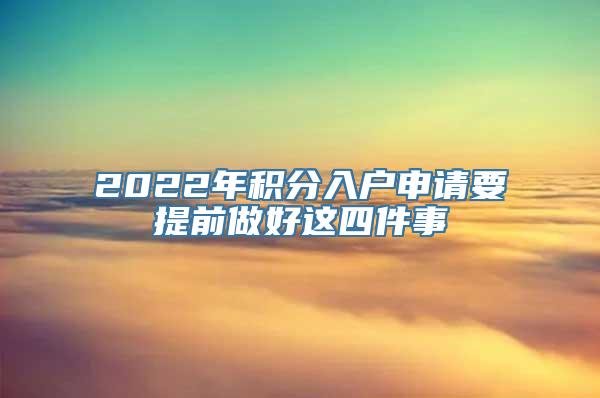 2022年积分入户申请要提前做好这四件事